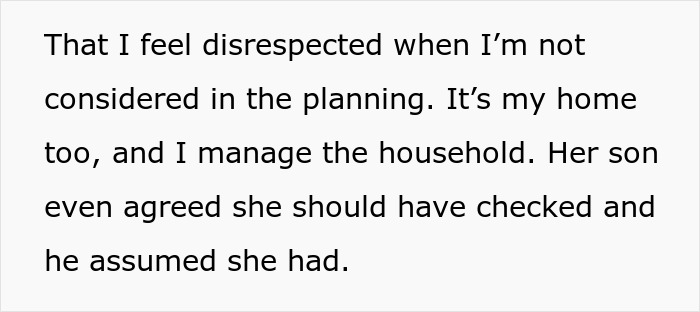 That I feel disrespected when I’m not considered in the planning. It’s my home too, and I manage the household. Her son even agreed she should have checked and he assumed she had.